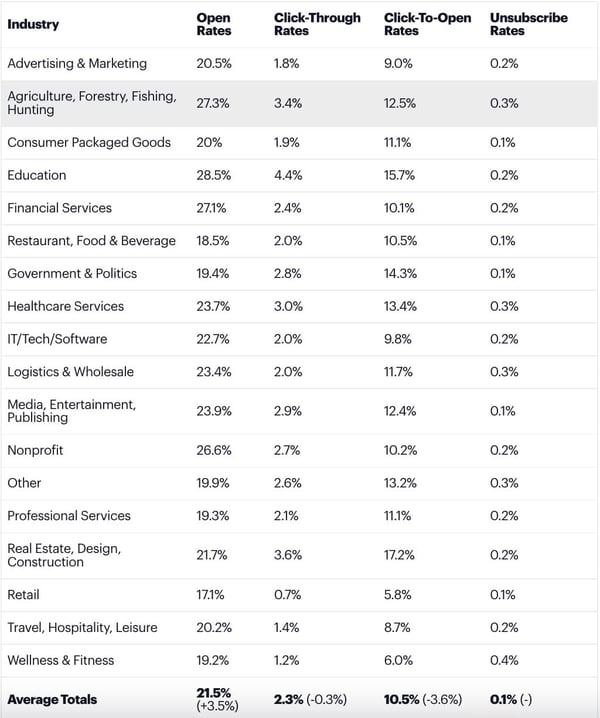 | Industry | Open Rates | Click-Through Rates | Click-To-Open Rates | Unsubscribe Rates |
|---|---|---|---|---|
| Advertising & Marketing | 20.5% | 1.8% | 9.0% | 0.2% |
| Agriculture, Forestry, Fishing, Hunting | 27.3% | 3.4% | 12.5% | 0.3% |
| Consumer Packaged Goods | 20% | 1.9% | 11.1% | 0.1% |
| Education | 28.5% | 4.4% | 15.7% | 0.2% |
| Financial Services | 27.1% | 2.4% | 10.1% | 0.2% |
| Restaurant, Food & Beverage | 18.5% | 2.0% | 10.5% | 0.1% |
| Government & Politics | 19.4% | 2.8% | 14.3% | 0.1% |
| Healthcare Services | 23.7% | 3.0% | 13.4% | 0.3% |
| IT/Tech/Software | 22.7% | 2.0% | 9.8% | 0.2% |
| Logistics & Wholesale | 23.4% | 2.0% | 11.7% | 0.3% |
| Media, Entertainment, Publishing | 23.9% | 2.9% | 12.4% | 0.1% |
| Nonprofit | 26.6% | 2.7% | 10.2% | 0.2% |
| Other | 19.9% | 2.6% | 13.2% | 0.3% |
| Professional Services | 19.3% | 2.1% | 11.1% | 0.2% |
| Real Estate, Design, Construction | 21.7% | 3.6% | 17.2% | 0.2% |
| Retail | 17.1% | 0.7% | 5.8% | 0.1% |
| Travel, Hospitality, Leisure | 20.2% | 1.4% | 8.7% | 0.2% |
| Wellness & Fitness | 19.2% | 1.2% | 6.0% | 0.4% |
| Average Totals | 21.5% (+3.5%) | 2.3% (-0.3%) | 10.5% (-3.6%) | 0.1% (-) |